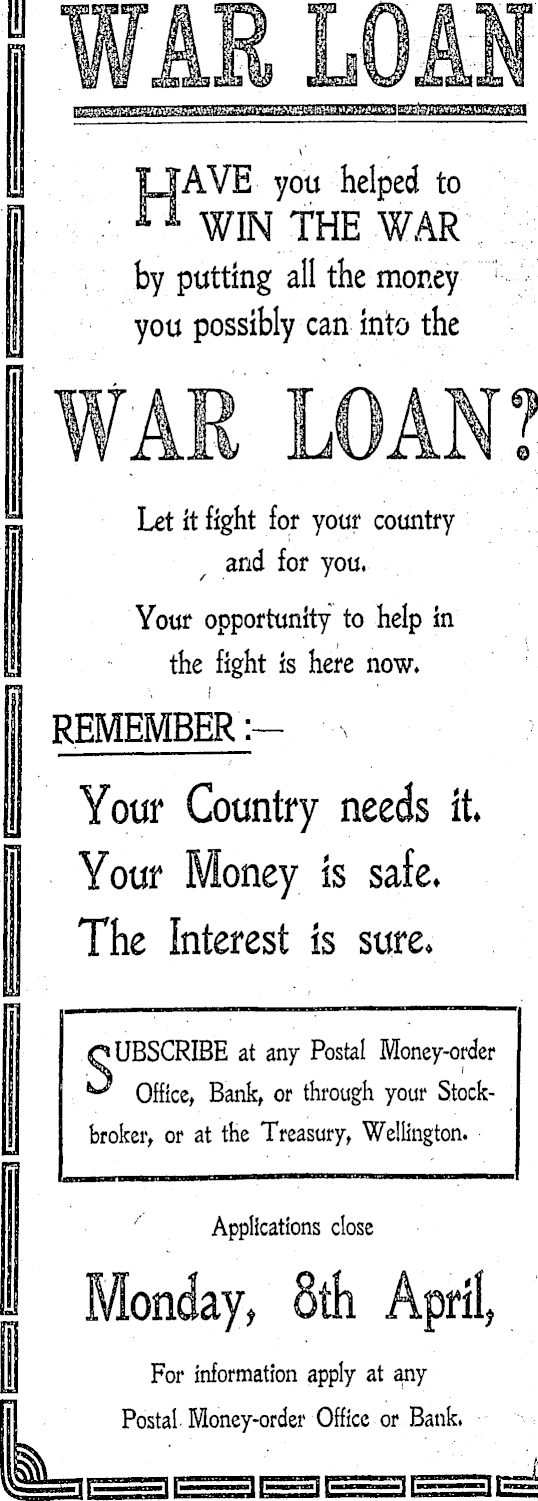 WAR LOAN

HAVE you helped to WIN THE WAR by putting all the money you possibly can into the

WAR LOAN?

Let it fight for your country and for you.

Your opportunity to help in the fight is here now.

REMEMBER:—

Your Country needs it.
Your Money is safe.
The Interest is sure.

SUBSCRIBE at any Postal Money-order Office, Bank, or through your Stockbroker, or at the Treasury, Wellington.

Applications close

Monday, 8th April,

For information apply at any Postal Money-order Office or Bank.